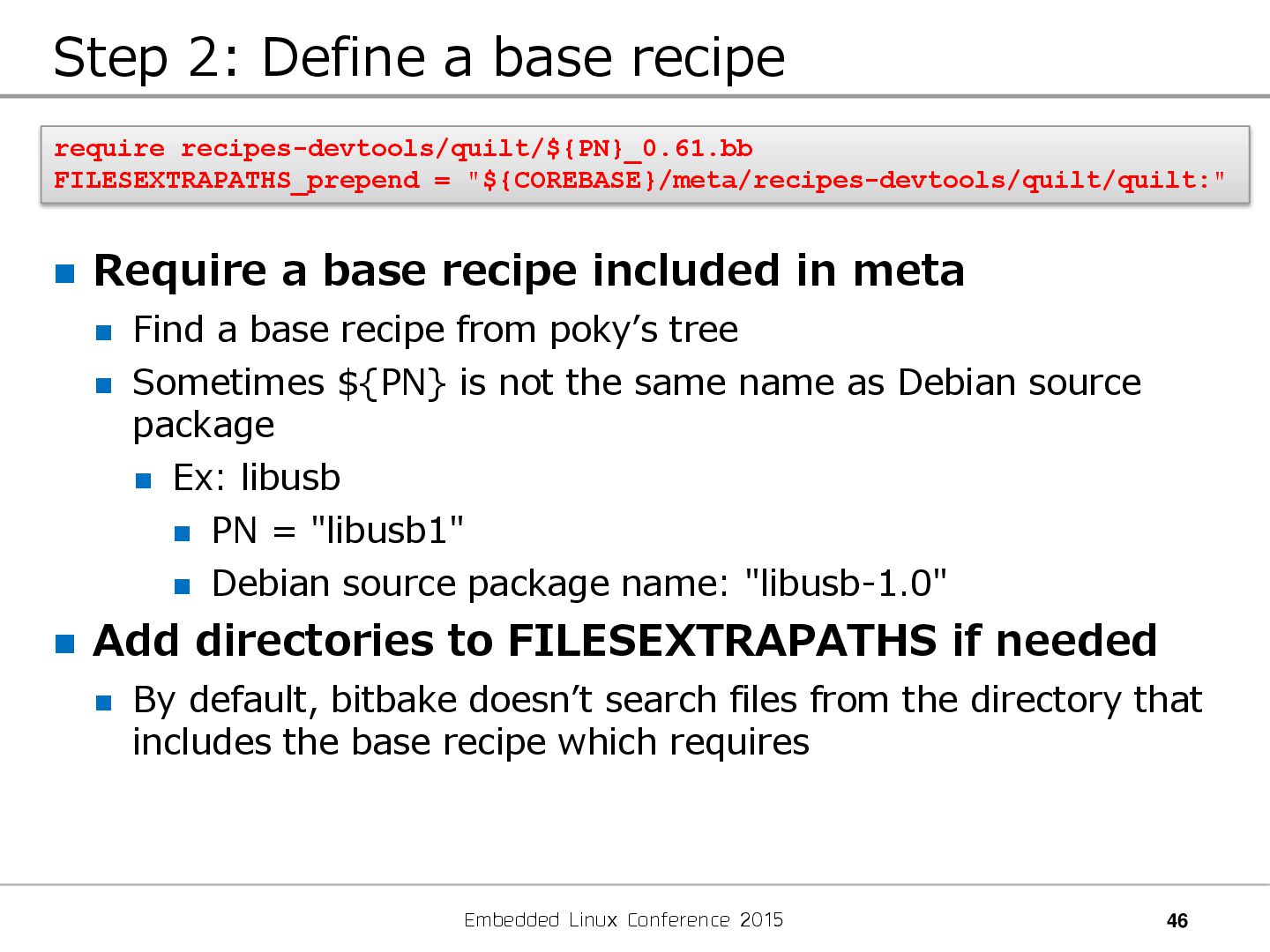 Step 2: Define a base recipe

require recipes-devtools/quilt/${PN}_0.61.bb
FILESEXTRAPATHS_prepend = "${COREBASE}/meta/recipes-devtools/quilt/quilt:"

• Require a base recipe included in meta
• Find a base recipe from poky's tree
• Sometimes ${PN} is not the same name as Debian source package
• Ex: libusb
• PN = "libusb1"
• Debian source package name: "libusb-1.0"
• Add directories to FILESEXTRAPATHS if needed
• By default, bitbake doesn't search files from the directory that includes the base recipe which requires

Embedded Linux Conference 2015

46